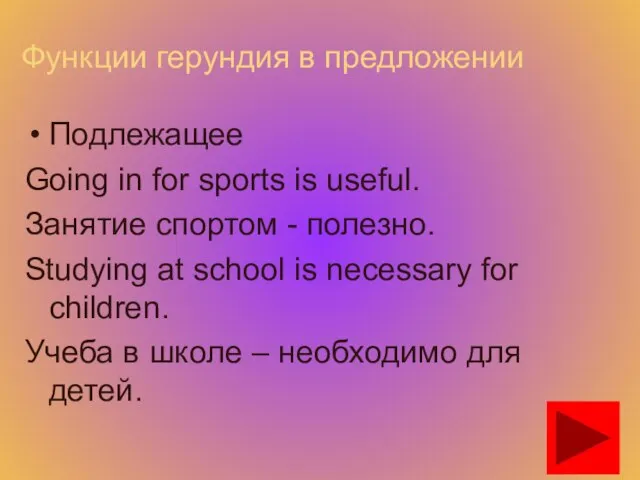 Функции герундия в предложении

• Подлежащее

Going in for sports is useful.

Занятие спортом - полезно.

Studying at school is necessary for children.

Учеба в школе – необходимо для детей.